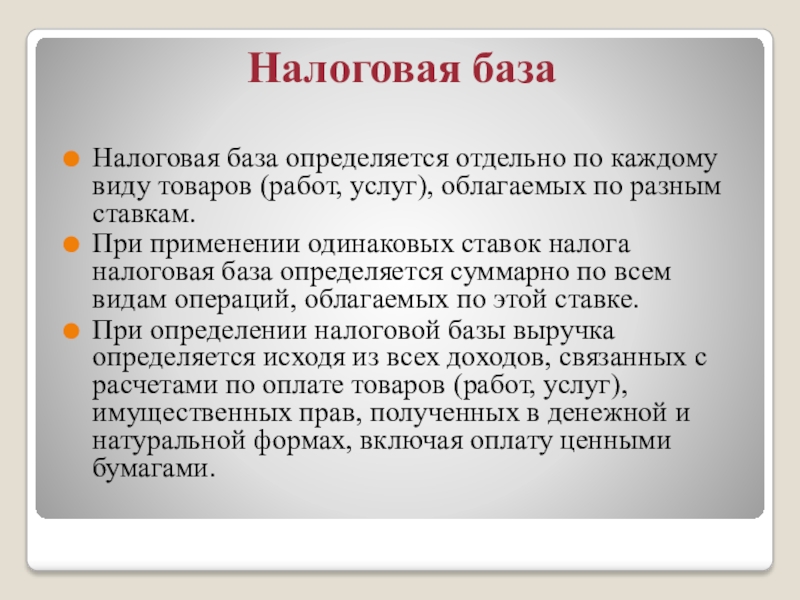 Налоговая база

Налоговая база определяется отдельно по каждому виду товаров (работ, услуг), облагаемых по разным ставкам.

При применении одинаковых ставок налога налоговая база определяется суммарно по всем видам операций, облагаемых по этой ставке.

При определении налоговой базы выручка определяется исходя из всех доходов, связанных с расчетами по оплате товаров (работ, услуг), имущественных прав, полученных в денежной и натуральной формах, включая оплату ценными бумагами.